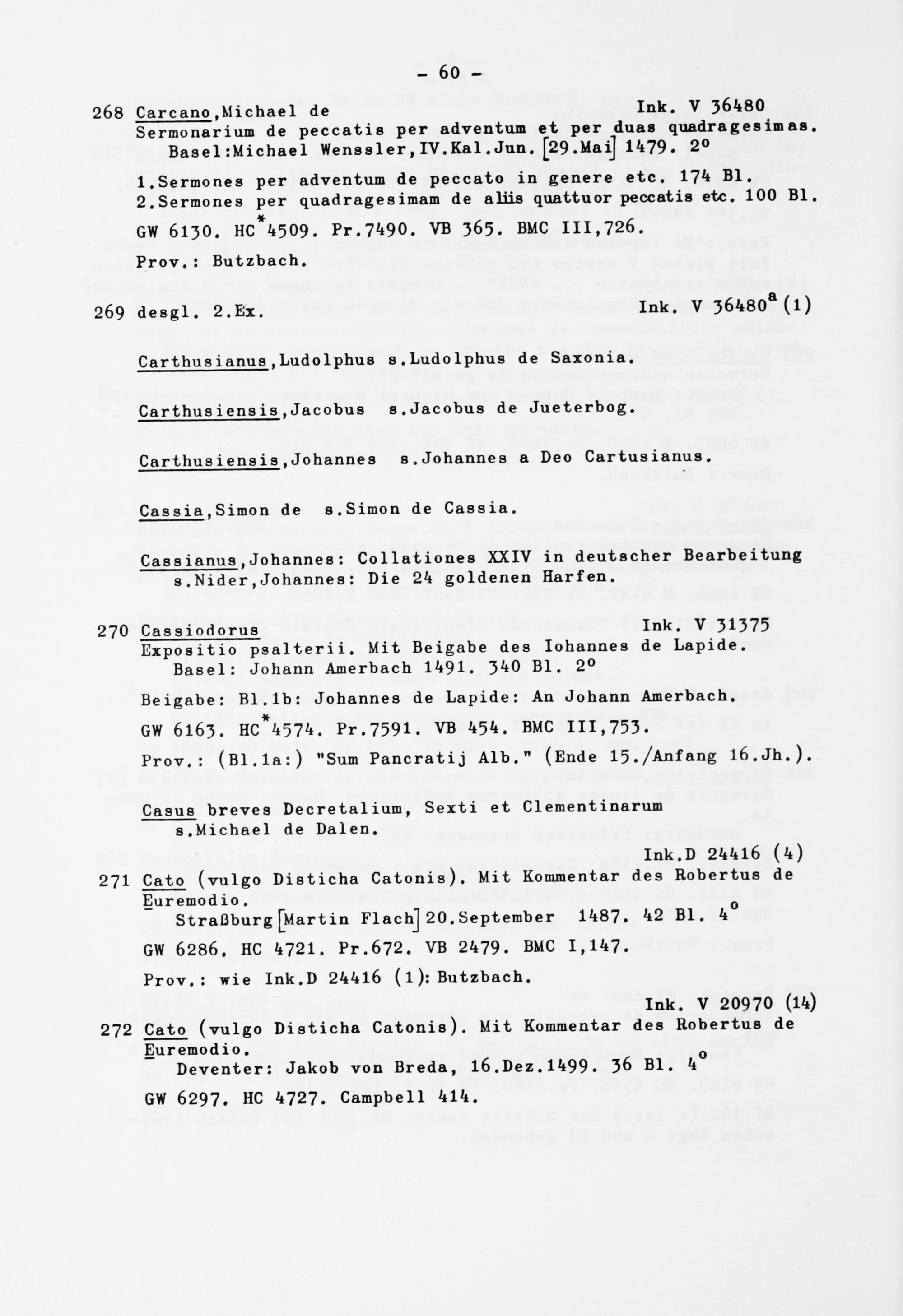 - 60 -

268 Carcano,Michael de Ink. V 36480
Sermonarium de peccatis per adventum et per duas quadragesimas. Basel:Michael Wenssler,IV.Kal.Jun. [29.Mai] 1479. 2°

1.Sermones per adventum de peccato in genere etc. 174 Bl.
2.Sermones per quadragesimam de aliis quattuor peccatis etc. 100 Bl.

GW 6130. HC*4509. Pr.7490. VB 365. BMC III,726.

Prov.: Butzbach.

269 desgl. 2.Ex. Ink. V 36480$^a$ (1)

Carthusianus,Ludolphus s.Ludolphus de Saxonia.

Carthusiensis,Jacobus s.Jacobus de Jueterbog.

Carthusiensis,Johannes s.Johannes a Deo Cartusianus.

Cassia,Simon de s.Simon de Cassia.

Cassianus,Johannes: Collationes XXIV in deutscher Bearbeitung s.Nider,Johannes: Die 24 goldenen Harfen.

270 Cassiodorus Ink. V 31375
Expositio psalterii. Mit Beigabe des Iohannes de Lapide. Basel: Johann Amerbach 1491. 340 Bl. 2°

Beigabe: Bl.1b: Johannes de Lapide: An Johann Amerbach.

GW 6163. HC*4574. Pr.7591. VB 454. BMC III,753.

Prov.: (Bl.1a:) "Sum Pancratij Alb." (Ende 15./Anfang 16.Jh.).

Casus breves Decretalium, Sexti et Clementinarum s.Michael de Dalen.

Ink.D 24416 (4)
271 Cato (vulgo Disticha Catonis). Mit Kommentar des Robertus de Euremodio.
Straßburg [Martin Flach] 20.September 1487. 42 Bl. 4°

GW 6286. HC 4721. Pr.672. VB 2479. BMC I,147.

Prov.: wie Ink.D 24416 (1): Butzbach.

Ink. V 20970 (14)
272 Cato (vulgo Disticha Catonis). Mit Kommentar des Robertus de Euremodio.
Deventer: Jakob von Breda, 16.Dez.1499. 36 Bl. 4°

GW 6297. HC 4727. Campbell 414.